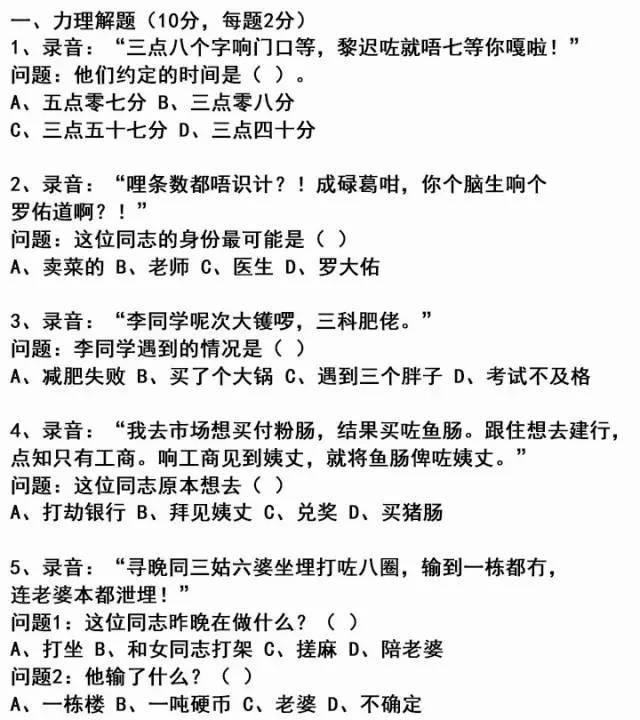 一、力理解题（10分，每题2分）
1、录音：“三点八个字响门口等，黎迟咗就唔七等你嘎啦！”
问题：他们约定的时间是（ ）。
A、五点零七分 B、三点零八分
C、三点五十七分 D、三点四十分

2、录音：“哩条数都唔识计？！成碌葛咁，你个脑生响个罗佑道啊？！”
问题：这位同志的身份最可能是（ ）
A、卖菜的 B、老师 C、医生 D、罗大佑

3、录音：“李同学呢次大镬啰，三科肥佬。”
问题：李同学遇到的情况是（ ）
A、减肥失败 B、买了个大锅 C、遇到三个胖子 D、考试不及格

4、录音：“我去市场想买付粉肠，结果买咗鱼肠。跟住想去建行，点知只有工商。响工商见到姨丈，就将鱼肠俾咗姨丈。”
问题：这位同志原本想去（ ）
A、打劫银行 B、拜见姨丈 C、兑奖 D、买猪肠

5、录音：“寻晚同三姑六婆坐埋打咗八圈，输到一栋都冇，连老婆本都泄埋！”
问题1：这位同志昨晚在做什么？（ ）
A、打坐 B、和女同志打架 C、搓麻 D、陪老婆
问题2：他输了什么？（ ）
A、一栋楼 B、一吨硬币 C、老婆 D、不确定